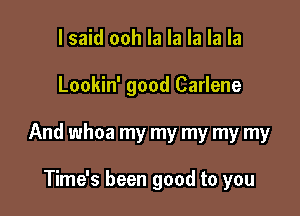 I said ooh la la la la la

Lookin' good Carlene

And whoa my my my my my

Time's been good to you